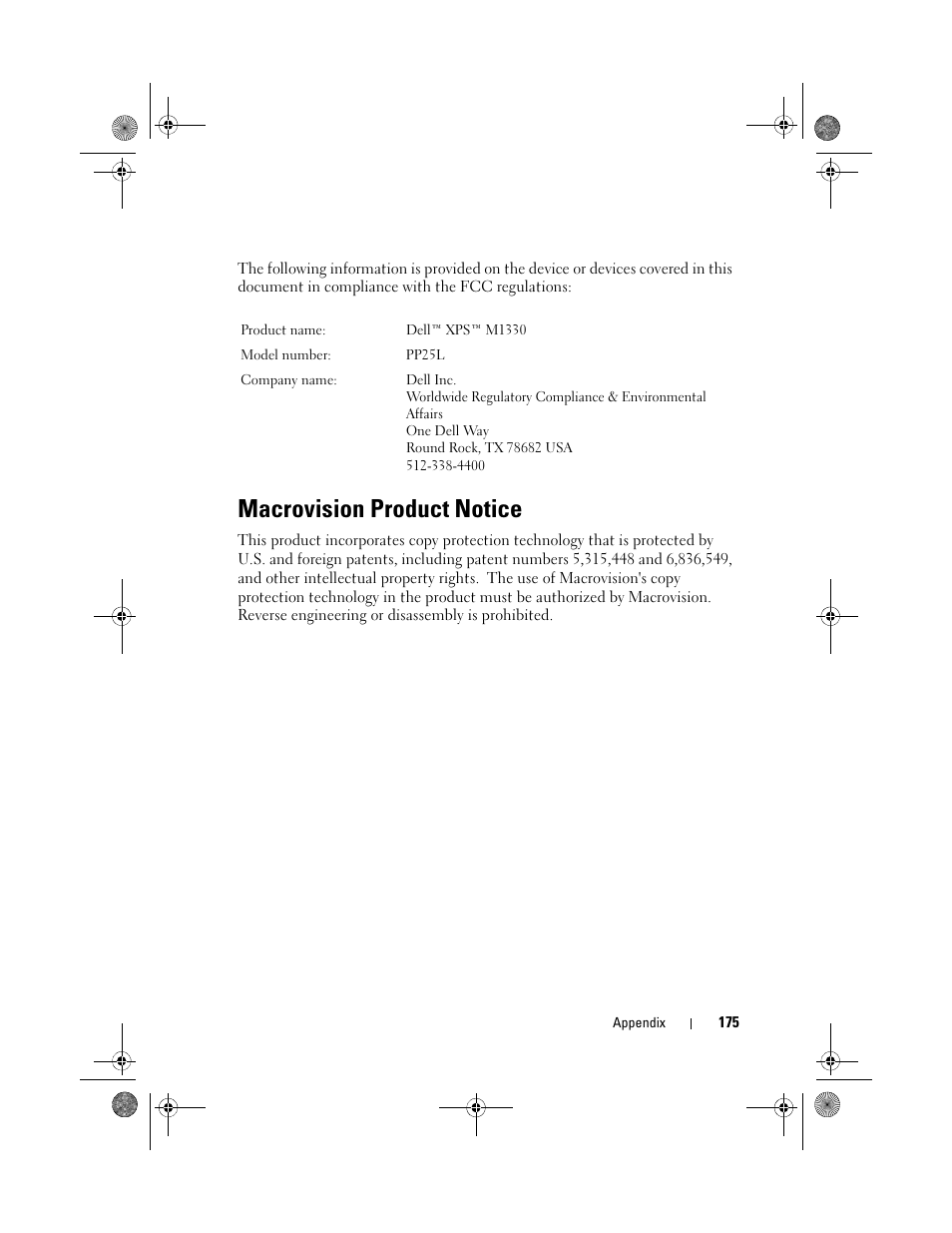 The following information is provided on the device or devices covered in this document in compliance with the FCC regulations:

| Product name: | Dell™ XPS™ M1330 |
|---|---|
| Model number: | PP25L |
| Company name: | Dell Inc. Worldwide Regulatory Compliance & Environmental Affairs One Dell Way Round Rock, TX 78682 USA 512-338-4400 |

Macrovision Product Notice

This product incorporates copy protection technology that is protected by U.S. and foreign patents, including patent numbers 5,315,448 and 6,836,549, and other intellectual property rights. The use of Macrovision's copy protection technology in the product must be authorized by Macrovision. Reverse engineering or disassembly is prohibited.

Appendix | 175